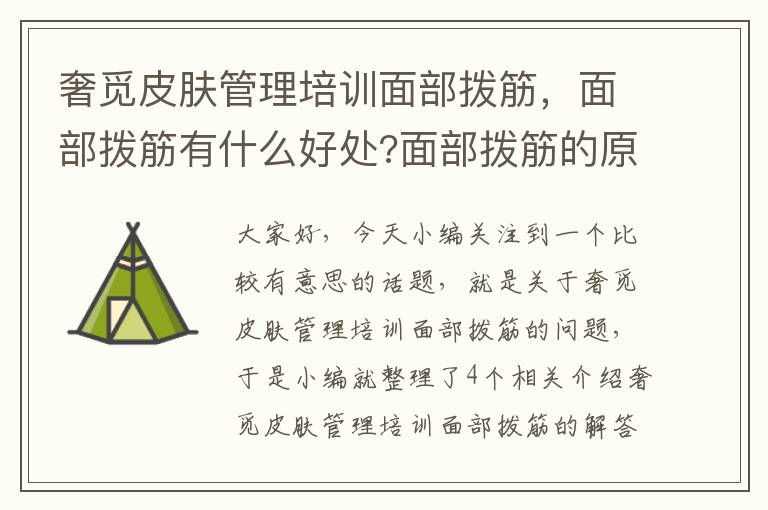 奢觅皮肤管理培训面部拨筋，面部拨筋有什么好处?面部拨筋的原

大家好，今天小编关注到一个比较有意思的话题，就是关于奢觅皮肤管理培训面部拨筋的问题，于是小编就整理了4个相关介绍奢觅皮肤管理培训面部拨筋的解答